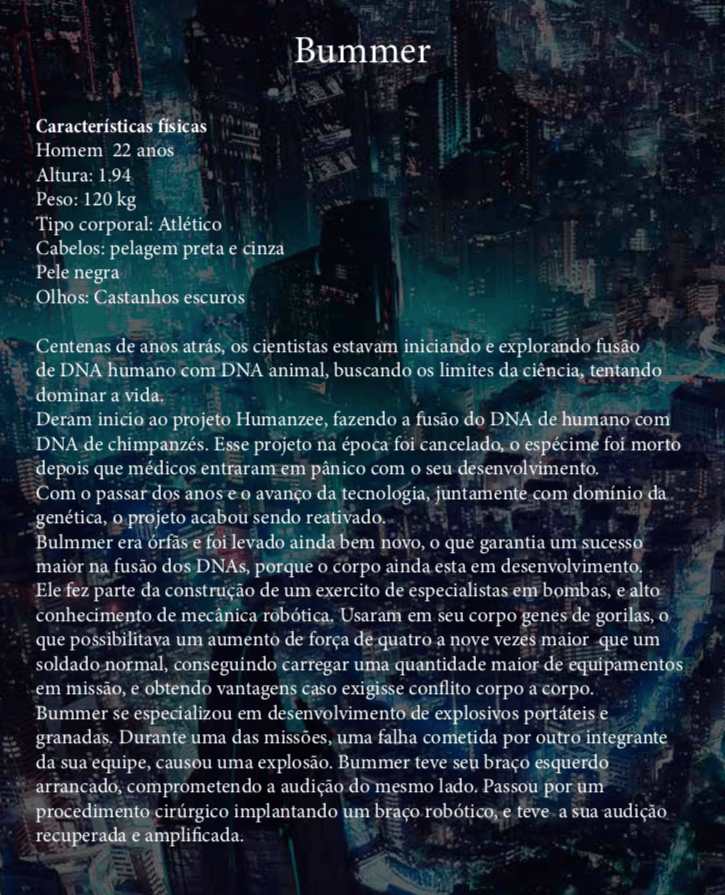 Bummer

Características físicas
Homem 22 anos
Altura: 1.94
Peso: 120 kg
Tipo corporal: Atlético
Cabelos: pelagem preta e cinza
Pele negra
Olhos: Castanhos escuros

Centenas de anos atrás, os cientistas estavam iniciando e explorando fusão de DNA humano com DNA animal, buscando os limites da ciência, tentando dominar a vida.
Deram inicio ao projeto Humanzee, fazendo a fusão do DNA de humano com DNA de chimpanzés. Esse projeto na época foi cancelado, o espécime foi morto depois que médicos entraram em pânico com o seu desenvolvimento.
Com o passar dos anos e o avanço da tecnologia, juntamente com domínio da genética, o projeto acabou sendo reativado.
Bulmmer era órfãs e foi levado ainda bem novo, o que garantia um sucesso maior na fusão dos DNAs, porque o corpo ainda esta em desenvolvimento.
Ele fez parte da construção de um exercito de especialistas em bombas, e alto conhecimento de mecânica robótica. Usaram em seu corpo genes de gorilas, o que possibilitava um aumento de força de quatro a nove vezes maior que um soldado normal, conseguindo carregar uma quantidade maior de equipamentos em missão, e obtendo vantagens caso exigisse conflito corpo a corpo.
Bummer se especializou em desenvolvimento de explosivos portáteis e granadas. Durante uma das missões, uma falha cometida por outro integrante da sua equipe, causou uma explosão. Bummer teve seu braço esquerdo arrancado, comprometendo a audição do mesmo lado. Passou por um procedimento cirúrgico implantando um braço robótico, e teve a sua audição recuperada e amplificada.